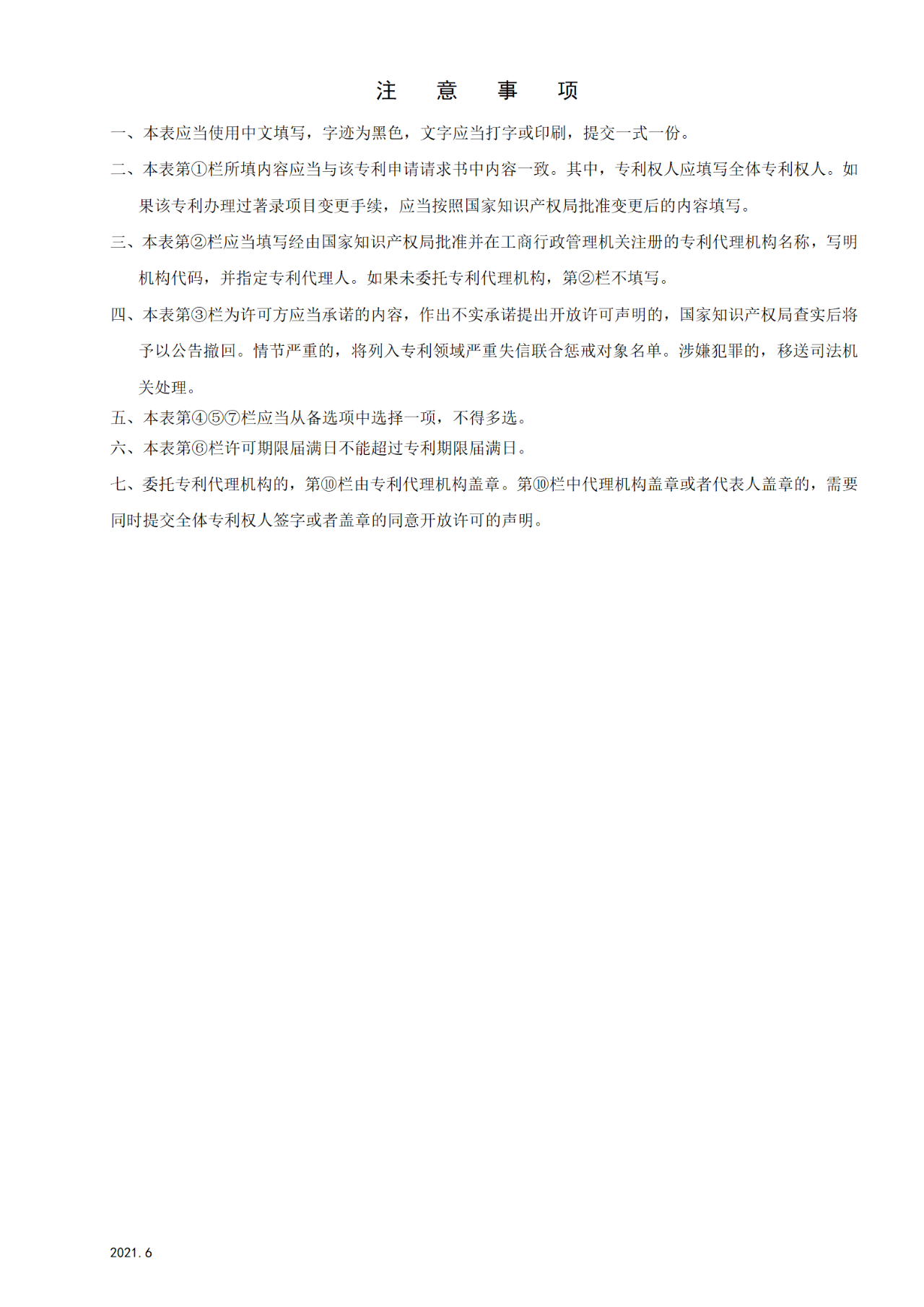 注　意　事　项

一、本表应当使用中文填写，字迹为黑色，文字应当打字或印刷，提交一式一份。

二、本表第①栏所填内容应当与该专利申请请求书中内容一致。其中，专利权人应填写全体专利权人。如果该专利办理过著录项目变更手续，应当按照国家知识产权局批准变更后的内容填写。

三、本表第②栏应当填写经由国家知识产权局批准并在工商行政管理机关注册的专利代理机构名称，写明机构代码，并指定专利代理人。如果未委托专利代理机构，第②栏不填写。

四、本表第③栏为许可方应当承诺的内容，作出不实承诺提出开放许可声明的，国家知识产权局查实后将予以公告撤回。情节严重的，将列入专利领域严重失信联合惩戒对象名单。涉嫌犯罪的，移送司法机关处理。

五、本表第④⑤⑦栏应当从备选项中选择一项，不得多选。

六、本表第⑥栏许可期限届满日不能超过专利期限届满日。

七、委托专利代理机构的，第⑩栏由专利代理机构盖章。第⑩栏中代理机构盖章或者代表人盖章的，需要同时提交全体专利权人签字或者盖章的同意开放许可的声明。

2021.6